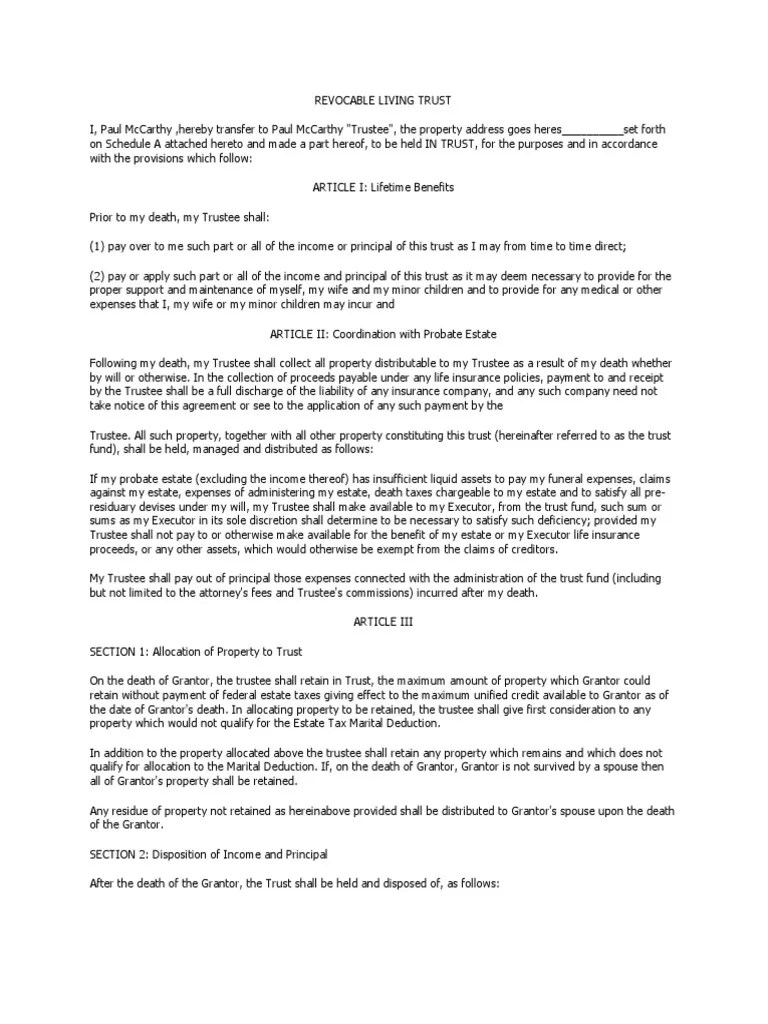 REVOCABLE LIVING TRUST

I, Paul McCarthy ,hereby transfer to Paul McCarthy "Trustee", the property address goes heres__________set forth on Schedule A attached hereto and made a part hereof, to be held IN TRUST, for the purposes and in accordance with the provisions which follow:

ARTICLE I: Lifetime Benefits

Prior to my death, my Trustee shall:

(1) pay over to me such part or all of the income or principal of this trust as I may from time to time direct;

(2) pay or apply such part or all of the income and principal of this trust as it may deem necessary to provide for the proper support and maintenance of myself, my wife and my minor children and to provide for any medical or other expenses that I, my wife or my minor children may incur and

ARTICLE II: Coordination with Probate Estate

Following my death, my Trustee shall collect all property distributable to my Trustee as a result of my death whether by will or otherwise. In the collection of proceeds payable under any life insurance policies, payment to and receipt by the Trustee shall be a full discharge of the liability of any insurance company, and any such company need not take notice of this agreement or see to the application of any such payment by the

Trustee. All such property, together with all other property constituting this trust (hereinafter referred to as the trust fund), shall be held, managed and distributed as follows:

If my probate estate (excluding the income thereof) has insufficient liquid assets to pay my funeral expenses, claims against my estate, expenses of administering my estate, death taxes chargeable to my estate and to satisfy all pre-residuary devises under my will, my Trustee shall make available to my Executor, from the trust fund, such sum or sums as my Executor in its sole discretion shall determine to be necessary to satisfy such deficiency; provided my Trustee shall not pay to or otherwise make available for the benefit of my estate or my Executor life insurance proceeds, or any other assets, which would otherwise be exempt from the claims of creditors.

My Trustee shall pay out of principal those expenses connected with the administration of the trust fund (including but not limited to the attorney's fees and Trustee's commissions) incurred after my death.

ARTICLE III

SECTION 1: Allocation of Property to Trust

On the death of Grantor, the trustee shall retain in Trust, the maximum amount of property which Grantor could retain without payment of federal estate taxes giving effect to the maximum unified credit available to Grantor as of the date of Grantor's death. In allocating property to be retained, the trustee shall give first consideration to any property which would not qualify for the Estate Tax Marital Deduction.

In addition to the property allocated above the trustee shall retain any property which remains and which does not qualify for allocation to the Marital Deduction. If, on the death of Grantor, Grantor is not survived by a spouse then all of Grantor's property shall be retained.

Any residue of property not retained as hereinabove provided shall be distributed to Grantor's spouse upon the death of the Grantor.

SECTION 2: Disposition of Income and Principal

After the death of the Grantor, the Trust shall be held and disposed of, as follows: